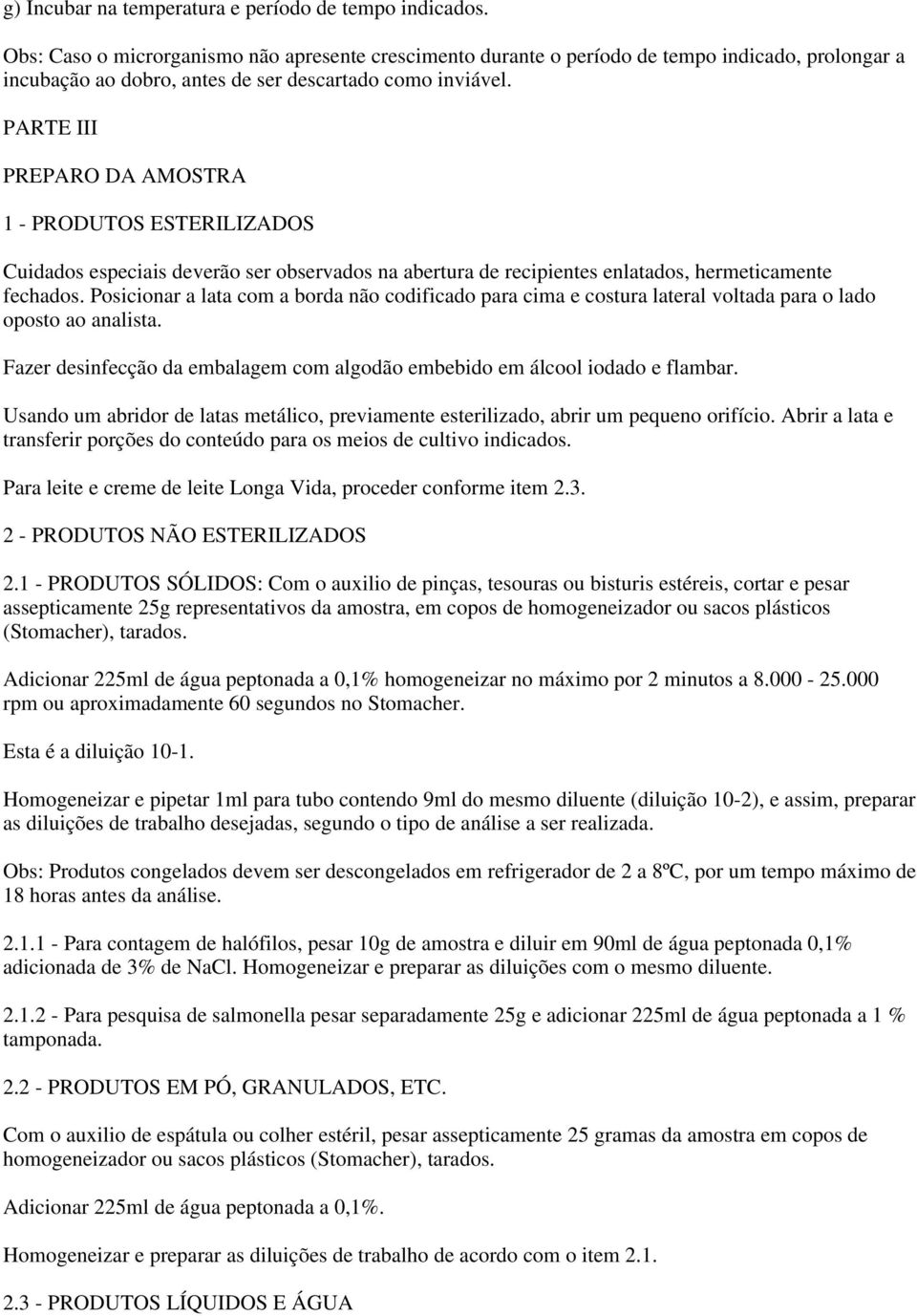 g) Incubar na temperatura e período de tempo indicados.

Obs: Caso o microrganismo não apresente crescimento durante o período de tempo indicado, prolongar a incubação ao dobro, antes de ser descartado como inviável.

PARTE III

PREPARO DA AMOSTRA

1 - PRODUTOS ESTERILIZADOS

Cuidados especiais deverão ser observados na abertura de recipientes enlatados, hermeticamente fechados. Posicionar a lata com a borda não codificado para cima e costura lateral voltada para o lado oposto ao analista.

Fazer desinfecção da embalagem com algodão embebido em álcool iodado e flambar.

Usando um abridor de latas metálico, previamente esterilizado, abrir um pequeno orifício. Abrir a lata e transferir porções do conteúdo para os meios de cultivo indicados.

Para leite e creme de leite Longa Vida, proceder conforme item 2.3.

2 - PRODUTOS NÃO ESTERILIZADOS

2.1 - PRODUTOS SÓLIDOS: Com o auxilio de pinças, tesouras ou bisturis estéreis, cortar e pesar assepticamente 25g representativos da amostra, em copos de homogeneizador ou sacos plásticos (Stomacher), tarados.

Adicionar 225ml de água peptonada a 0,1% homogeneizar no máximo por 2 minutos a 8.000 - 25.000 rpm ou aproximadamente 60 segundos no Stomacher.

Esta é a diluição 10-1.

Homogeneizar e pipetar 1ml para tubo contendo 9ml do mesmo diluente (diluição 10-2), e assim, preparar as diluições de trabalho desejadas, segundo o tipo de análise a ser realizada.

Obs: Produtos congelados devem ser descongelados em refrigerador de 2 a 8ºC, por um tempo máximo de 18 horas antes da análise.

2.1.1 - Para contagem de halófilos, pesar 10g de amostra e diluir em 90ml de água peptonada 0,1% adicionada de 3% de NaCl. Homogeneizar e preparar as diluições com o mesmo diluente.

2.1.2 - Para pesquisa de salmonella pesar separadamente 25g e adicionar 225ml de água peptonada a 1 % tamponada.

2.2 - PRODUTOS EM PÓ, GRANULADOS, ETC.

Com o auxilio de espátula ou colher estéril, pesar assepticamente 25 gramas da amostra em copos de homogeneizador ou sacos plásticos (Stomacher), tarados.

Adicionar 225ml de água peptonada a 0,1%.

Homogeneizar e preparar as diluições de trabalho de acordo com o item 2.1.

2.3 - PRODUTOS LÍQUIDOS E ÁGUA